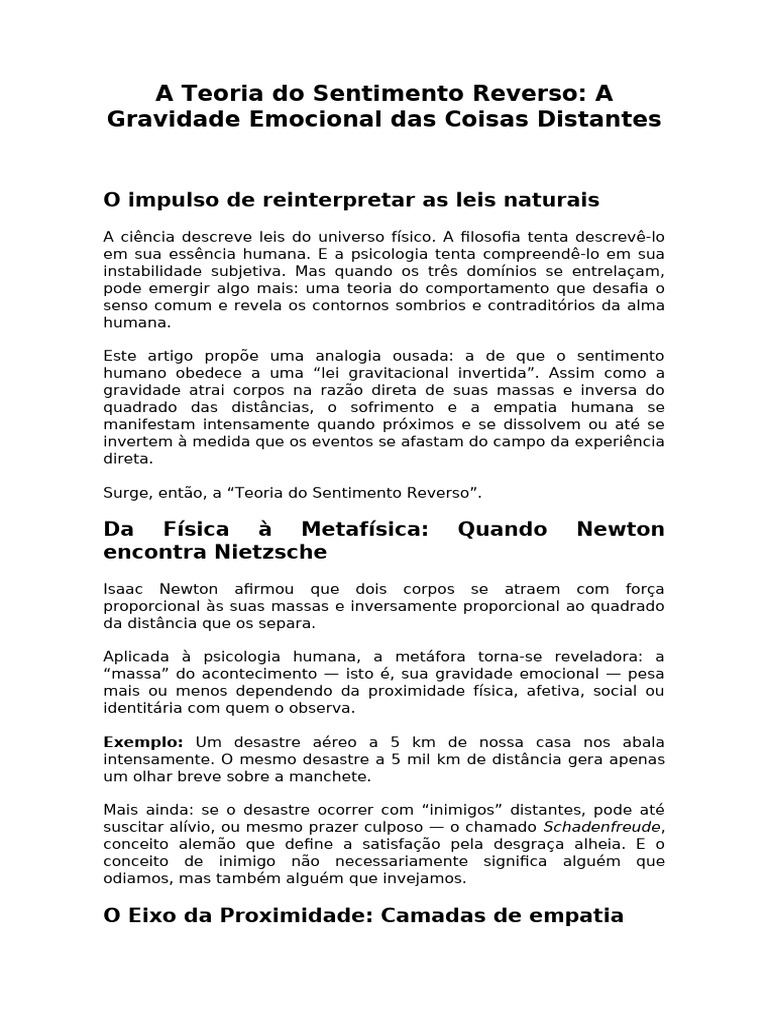 A Teoria do Sentimento Reverso: A Gravidade Emocional das Coisas Distantes

O impulso de reinterpretar as leis naturais

A ciência descreve leis do universo físico. A filosofia tenta descrevê-lo em sua essência humana. E a psicologia tenta compreendê-lo em sua instabilidade subjetiva. Mas quando os três domínios se entrelaçam, pode emergir algo mais: uma teoria do comportamento que desafia o senso comum e revela os contornos sombrios e contraditórios da alma humana.

Este artigo propõe uma analogia ousada: a de que o sentimento humano obedece a uma "lei gravitacional invertida". Assim como a gravidade atrai corpos na razão direta de suas massas e inversa do quadrado das distâncias, o sofrimento e a empatia humana se manifestam intensamente quando próximos e se dissolvem ou até se invertem à medida que os eventos se afastam do campo da experiência direta.

Surge, então, a "Teoria do Sentimento Reverso".

Da Física à Metafísica: Quando Newton encontra Nietzsche

Isaac Newton afirmou que dois corpos se atraem com força proporcional às suas massas e inversamente proporcional ao quadrado da distância que os separa.

Aplicada à psicologia humana, a metáfora torna-se reveladora: a "massa" do acontecimento — isto é, sua gravidade emocional — pesa mais ou menos dependendo da proximidade física, afetiva, social ou identitária com quem o observa.

Exemplo: Um desastre aéreo a 5 km de nossa casa nos abala intensamente. O mesmo desastre a 5 mil km de distância gera apenas um olhar breve sobre a manchete.

Mais ainda: se o desastre ocorrer com "inimigos" distantes, pode até suscitar alívio, ou mesmo prazer culposo — o chamado Schadenfreude, conceito alemão que define a satisfação pela desgraça alheia. E o conceito de inimigo não necessariamente significa alguém que odiamos, mas também alguém que invejamos.

O Eixo da Proximidade: Camadas de empatia